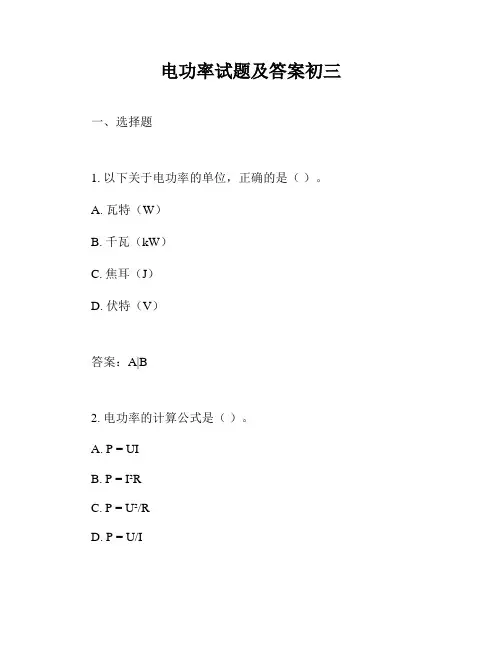 电功率试题及答案初三

一、选择题

1. 以下关于电功率的单位，正确的是（ ）。

A. 瓦特（W）

B. 千瓦（kW）

C. 焦耳（J）

D. 伏特（V）

答案：AB

2. 电功率的计算公式是（ ）。

A. $P = UI$

B. $P = I^2R$

C. $P = U^2/R$

D. $P = U/I$